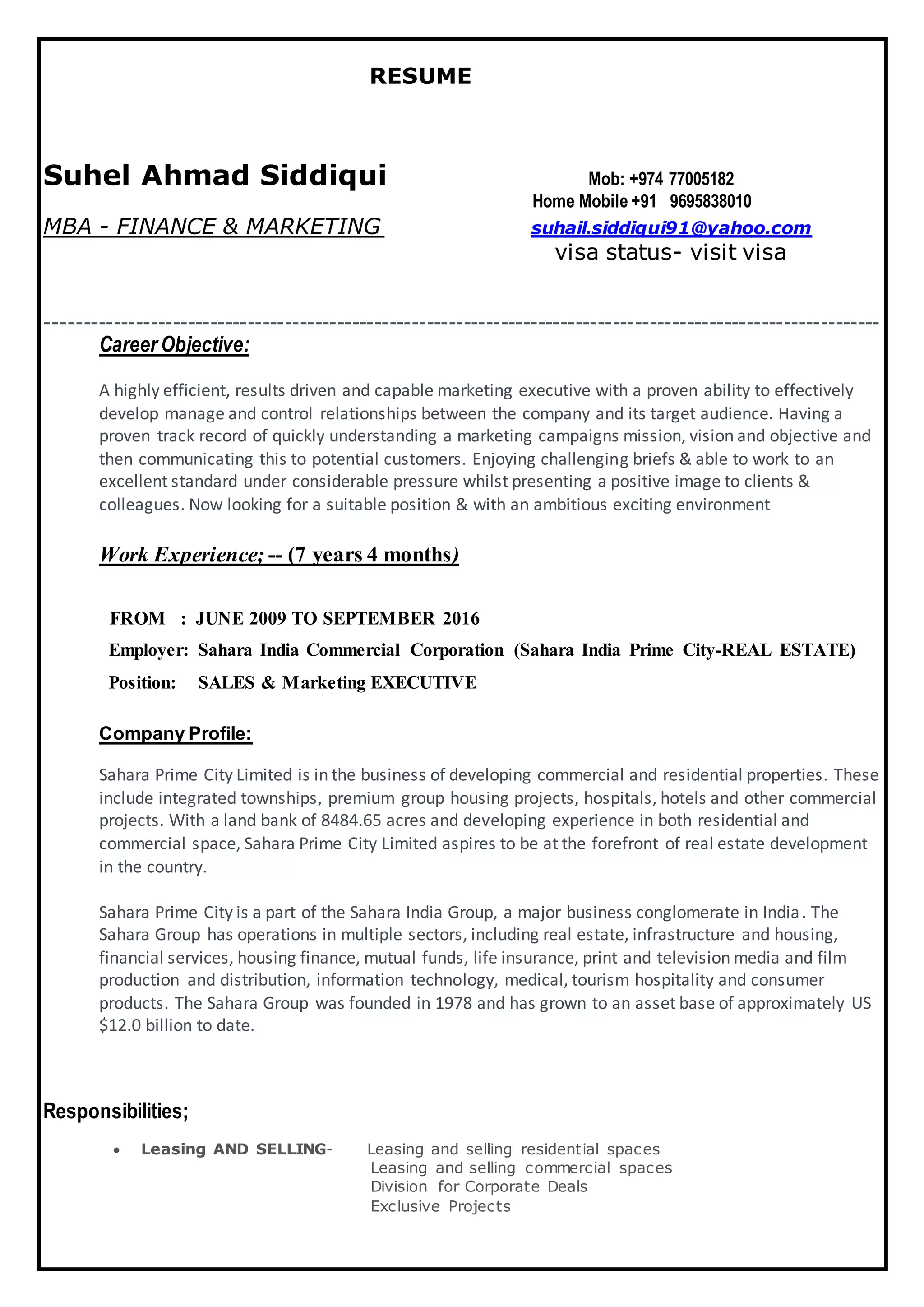 RESUME

Suhel Ahmad Siddiqui

MBA - FINANCE & MARKETING

Mob: +974 77005182
Home Mobile +91 9695838010
suhail.siddiqui91@yahoo.com
visa status- visit visa

-----------------------------------------------------------------------------------------------------------

Career Objective:

A highly efficient, results driven and capable marketing executive with a proven ability to effectively develop manage and control relationships between the company and its target audience. Having a proven track record of quickly understanding a marketing campaigns mission, vision and objective and then communicating this to potential customers. Enjoying challenging briefs & able to work to an excellent standard under considerable pressure whilst presenting a positive image to clients & colleagues. Now looking for a suitable position & with an ambitious exciting environment

Work Experience; -- (7 years 4 months)

FROM : JUNE 2009 TO SEPTEMBER 2016

Employer: Sahara India Commercial Corporation (Sahara India Prime City-REAL ESTATE)

Position: SALES & Marketing EXECUTIVE

Company Profile:

Sahara Prime City Limited is in the business of developing commercial and residential properties. These include integrated townships, premium group housing projects, hospitals, hotels and other commercial projects. With a land bank of 8484.65 acres and developing experience in both residential and commercial space, Sahara Prime City Limited aspires to be at the forefront of real estate development in the country.

Sahara Prime City is a part of the Sahara India Group, a major business conglomerate in India. The Sahara Group has operations in multiple sectors, including real estate, infrastructure and housing, financial services, housing finance, mutual funds, life insurance, print and television media and film production and distribution, information technology, medical, tourism hospitality and consumer products. The Sahara Group was founded in 1978 and has grown to an asset base of approximately US $12.0 billion to date.

Responsibilities;

• Leasing AND SELLING- Leasing and selling residential spaces
Leasing and selling commercial spaces
Division for Corporate Deals
Exclusive Projects